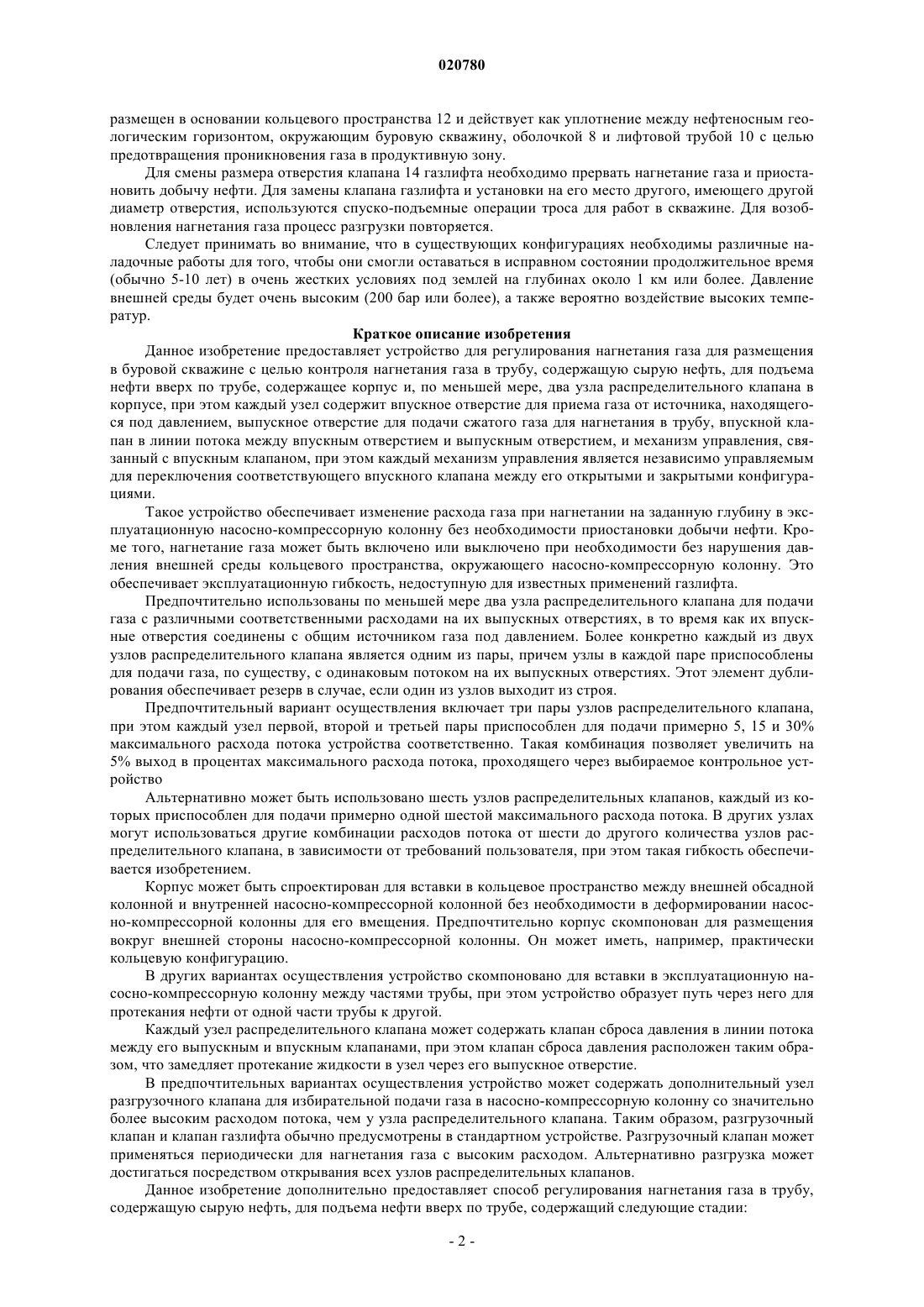 020780

размещен в основании кольцевого пространства 12 и действует как уплотнение между нефтеносным геологическим горизонтом, окружающим буровую скважину, оболочкой 8 и лифтовой трубой 10 с целью предотвращения проникновения газа в продуктивную зону.

Для смены размера отверстия клапана 14 газлифта необходимо прервать нагнетание газа и приостановить добычу нефти. Для замены клапана газлифта и установки на его место другого, имеющего другой диаметр отверстия, используются спуско-подъемные операции троса для работ в скважине. Для возобновления нагнетания газа процесс разгрузки повторяется.

Следует принимать во внимание, что в существующих конфигурациях необходимы различные наладочные работы для того, чтобы они смогли оставаться в исправном состоянии продолжительное время (обычно 5-10 лет) в очень жестких условиях под землей на глубинах около 1 км или более. Давление внешней среды будет очень высоким (200 бар или более), а также вероятно воздействие высоких температур.

Краткое описание изобретения

Данное изобретение предоставляет устройство для регулирования нагнетания газа для размещения в буровой скважине с целью контроля нагнетания газа в трубу, содержащую сырую нефть, для подъема нефти вверх по трубе, содержащее корпус и, по меньшей мере, два узла распределительного клапана в корпусе, при этом каждый узел содержит впускное отверстие для приема газа от источника, находящегося под давлением, выпускное отверстие для подачи сжатого газа для нагнетания в трубу, впускной клапан в линии потока между впускным отверстием и выпускным отверстием, и механизм управления, связанный с впускным клапаном, при этом каждый механизм управления является независимо управляемым для переключения соответствующего впускного клапана между его открытыми и закрытыми конфигурациями.

Такое устройство обеспечивает изменение расхода газа при нагнетании на заданную глубину в эксплуатационную насосно-компрессорную колонну без необходимости приостановки добычи нефти. Кроме того, нагнетание газа может быть включено или выключено при необходимости без нарушения давления внешней среды кольцевого пространства, окружающего насосно-компрессорную колонну. Это обеспечивает эксплуатационную гибкость, недоступную для известных применений газлифта.

Предпочтительно использованы по меньшей мере два узла распределительного клапана для подачи газа с различными соответственными расходами на их выпускных отверстиях, в то время как их впускные отверстия соединены с общим источником газа под давлением. Более конкретно каждый из двух узлов распределительного клапана является одним из пары, причем узлы в каждой паре приспособлены для подачи газа, по существу, с одинаковым потоком на их выпускных отверстиях. Этот элемент дублирования обеспечивает резерв в случае, если один из узлов выходит из строя.

Предпочтительный вариант осуществления включает три пары узлов распределительного клапана, при этом каждый узел первой, второй и третьей пары приспособлен для подачи примерно 5, 15 и 30% максимального расхода потока устройства соответственно. Такая комбинация позволяет увеличить на 5% выход в процентах максимального расхода потока, проходящего через выбираемое контрольное устройство

Альтернативно может быть использовано шесть узлов распределительных клапанов, каждый из которых приспособлен для подачи примерно одной шестой максимального расхода потока. В других узлах могут использоваться другие комбинации расходов потока от шести до другого количества узлов распределительного клапана, в зависимости от требований пользователя, при этом такая гибкость обеспечивается изобретением.

Корпус может быть спроектирован для вставки в кольцевое пространство между внешней обсадной колонной и внутренней насосно-компрессорной колонной без необходимости в деформировании насосно-компрессорной колонны для его вмещения. Предпочтительно корпус скомпонован для размещения вокруг внешней стороны насосно-компрессорной колонны. Он может иметь, например, практически кольцевую конфигурацию.

В других вариантах осуществления устройство скомпоновано для вставки в эксплуатационную насосно-компрессорную колонну между частями трубы, при этом устройство образует путь через него для протекания нефти от одной части трубы к другой.

Каждый узел распределительного клапана может содержать клапан сброса давления в линии потока между его выпускным и впускным клапанами, при этом клапан сброса давления расположен таким образом, что замедляет протекание жидкости в узел через его выпускное отверстие.

В предпочтительных вариантах осуществления устройство может содержать дополнительный узел разгрузочного клапана для избирательной подачи газа в насосно-компрессорную колонну со значительно более высоким расходом потока, чем у узла распределительного клапана. Таким образом, разгрузочный клапан и клапан газлифта обычно предусмотрены в стандартном устройстве. Разгрузочный клапан может применяться периодически для нагнетания газа с высоким расходом. Альтернативно разгрузка может достигаться посредством открывания всех узлов распределительных клапанов.

Данное изобретение дополнительно предоставляет способ регулирования нагнетания газа в трубу, содержащую сырую нефть, для подъема нефти вверх по трубе, содержащий следующие стадии:

- 2 -